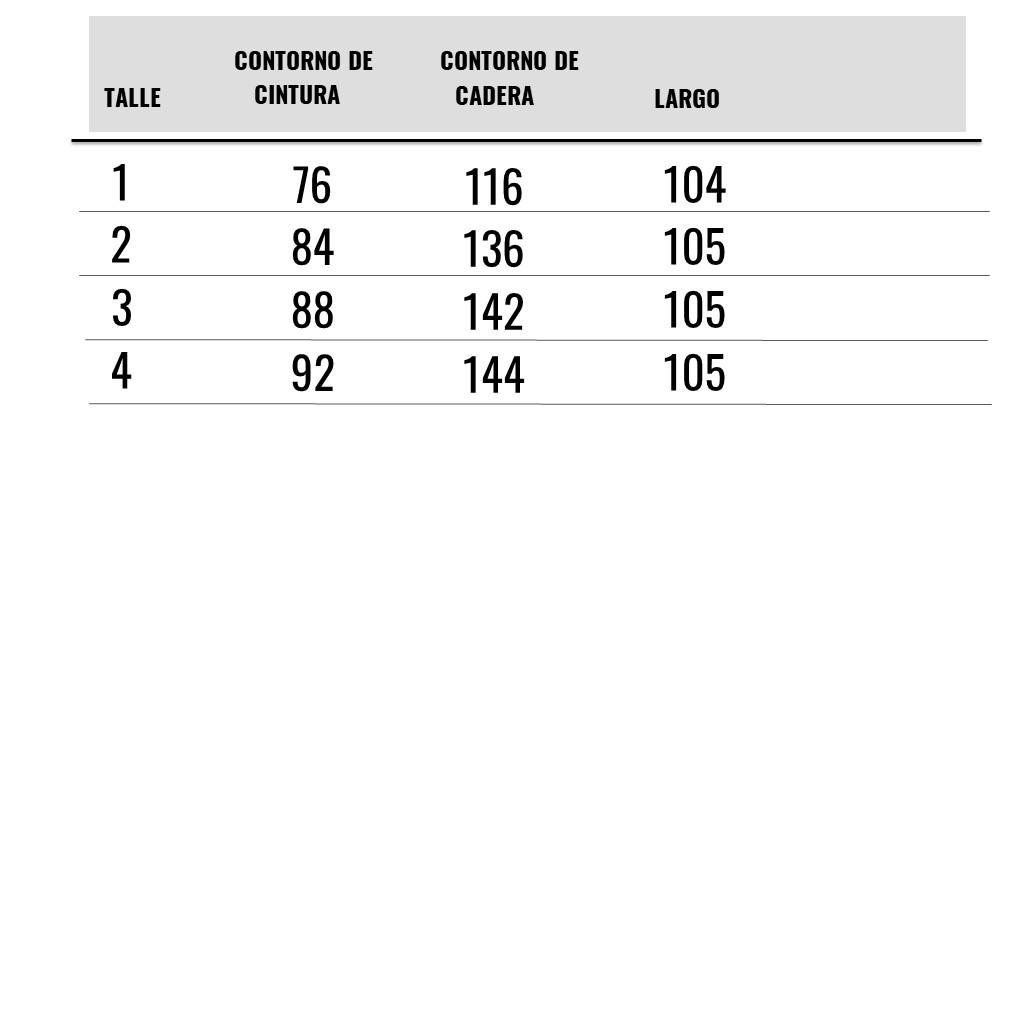 | TALLE | CONTORNO DE CINTURA | CONTORNO DE CADERA | LARGO |
|---|---|---|---|
| 1 | 76 | 116 | 104 |
| 2 | 84 | 136 | 105 |
| 3 | 88 | 142 | 105 |
| 4 | 92 | 144 | 105 |